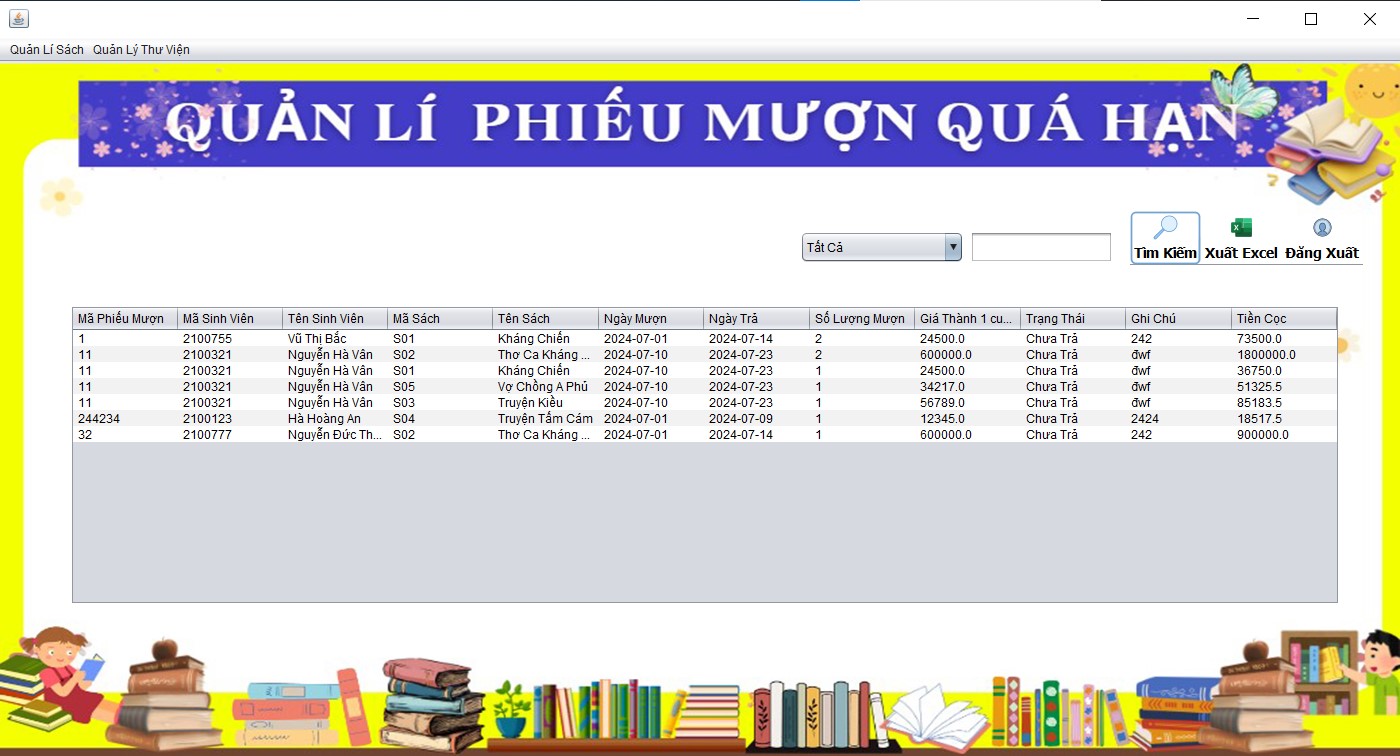 Quản Lí Sách Quản Lý Thư Viện

QUẢN LÍ PHIẾU MƯỢN QUÁ HẠN

Tất Cả

Tìm Kiếm Xuất Excel Đăng Xuất

| Mã Phiếu Mượn | Mã Sinh Viên | Tên Sinh Viên | Mã Sách | Tên Sách | Ngày Mượn | Ngày Trả | Số Lượng Mượn | Giá Thành 1 cu... | Trạng Thái | Ghi Chú | Tiền Cọc |
|---|---|---|---|---|---|---|---|---|---|---|---|
| 1 | 2100755 | Vũ Thị Bắc | S01 | Kháng Chiến | 2024-07-01 | 2024-07-14 | 2 | 24500.0 | Chưa Trả | 242 | 73500.0 |
| 11 | 2100321 | Nguyễn Hà Vân | S02 | Thơ Ca Kháng ... | 2024-07-10 | 2024-07-23 | 2 | 600000.0 | Chưa Trả | đwf | 1800000.0 |
| 11 | 2100321 | Nguyễn Hà Vân | S01 | Kháng Chiến | 2024-07-10 | 2024-07-23 | 1 | 24500.0 | Chưa Trả | đwf | 36750.0 |
| 11 | 2100321 | Nguyễn Hà Vân | S05 | Vợ Chồng A Phủ | 2024-07-10 | 2024-07-23 | 1 | 34217.0 | Chưa Trả | đwf | 51325.5 |
| 11 | 2100321 | Nguyễn Hà Vân | S03 | Truyện Kiều | 2024-07-10 | 2024-07-23 | 1 | 56789.0 | Chưa Trả | đwf | 85183.5 |
| 244234 | 2100123 | Hà Hoàng An | S04 | Truyện Tấm Cám | 2024-07-01 | 2024-07-09 | 1 | 12345.0 | Chưa Trả | 2424 | 18517.5 |
| 32 | 2100777 | Nguyễn Đức Th... | S02 | Thơ Ca Kháng ... | 2024-07-01 | 2024-07-14 | 1 | 600000.0 | Chưa Trả | 242 | 900000.0 |